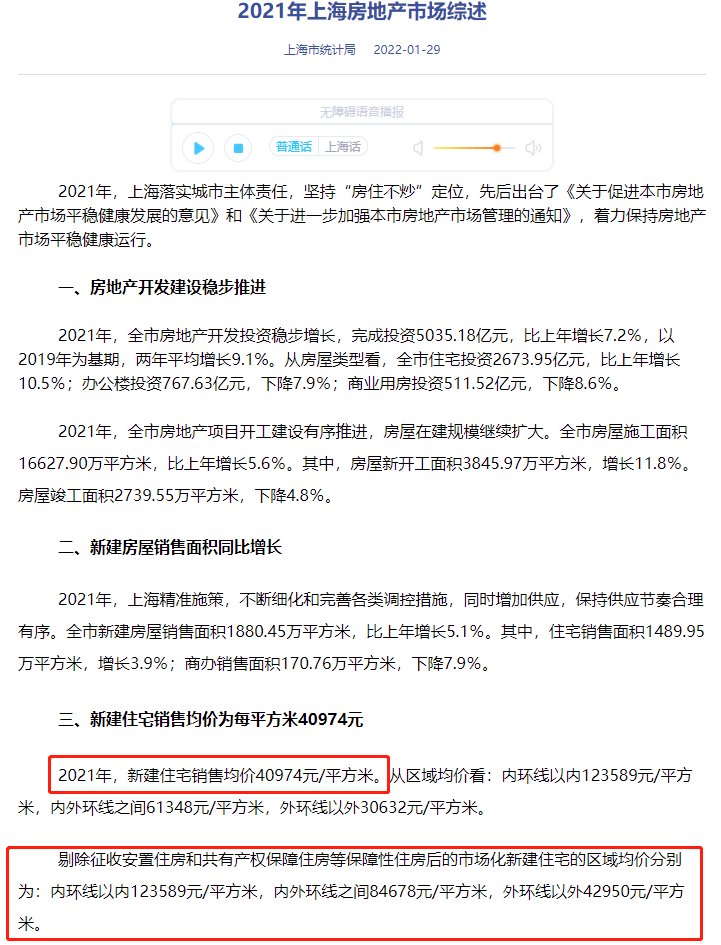 2021年上海房地产市场综述

上海市统计局 2022-01-29

无障碍语音播报

普通话 上海话

2021年，上海落实城市主体责任，坚持“房住不炒”定位，先后出台了《关于促进本市房地产市场平稳健康发展的意见》和《关于进一步加强本市房地产市场管理的通知》，着力保持房地产市场平稳健康运行。

一、房地产开发建设稳步推进

2021年，全市房地产开发投资稳步增长，完成投资5035.18亿元，比上年增长7.2%，以2019年为基期，两年平均增长9.1%。从房屋类型看，全市住宅投资2673.95亿元，比上年增长10.5%；办公楼投资767.63亿元，下降7.9%；商业用房投资511.52亿元，下降8.6%。

2021年，全市房地产项目开工建设有序推进，房屋在建规模继续扩大。全市房屋施工面积16627.90万平方米，比上年增长5.6%。其中，房屋新开工面积3845.97万平方米，增长11.8%。房屋竣工面积2739.55万平方米，下降4.8%。

二、新建房屋销售面积同比增长

2021年，上海精准施策，不断细化和完善各类调控措施，同时增加供应，保持供应节奏合理有序。全市新建房屋销售面积1880.45万平方米，比上年增长5.1%。其中，住宅销售面积1489.95万平方米，增长3.9%；商办销售面积170.76万平方米，下降7.9%。

三、新建住宅销售均价为每平方米40974元

2021年，新建住宅销售均价40974元/平方米。从区域均价看：内环线以内123589元/平方米，内外环线之间61348元/平方米，外环线以外30632元/平方米。

剔除征收安置住房和共有产权保障住房等保障性住房后的市场化新建住宅的区域均价分别为：内环线以内123589元/平方米，内外环线之间84678元/平方米，外环线以外42950元/平方米。